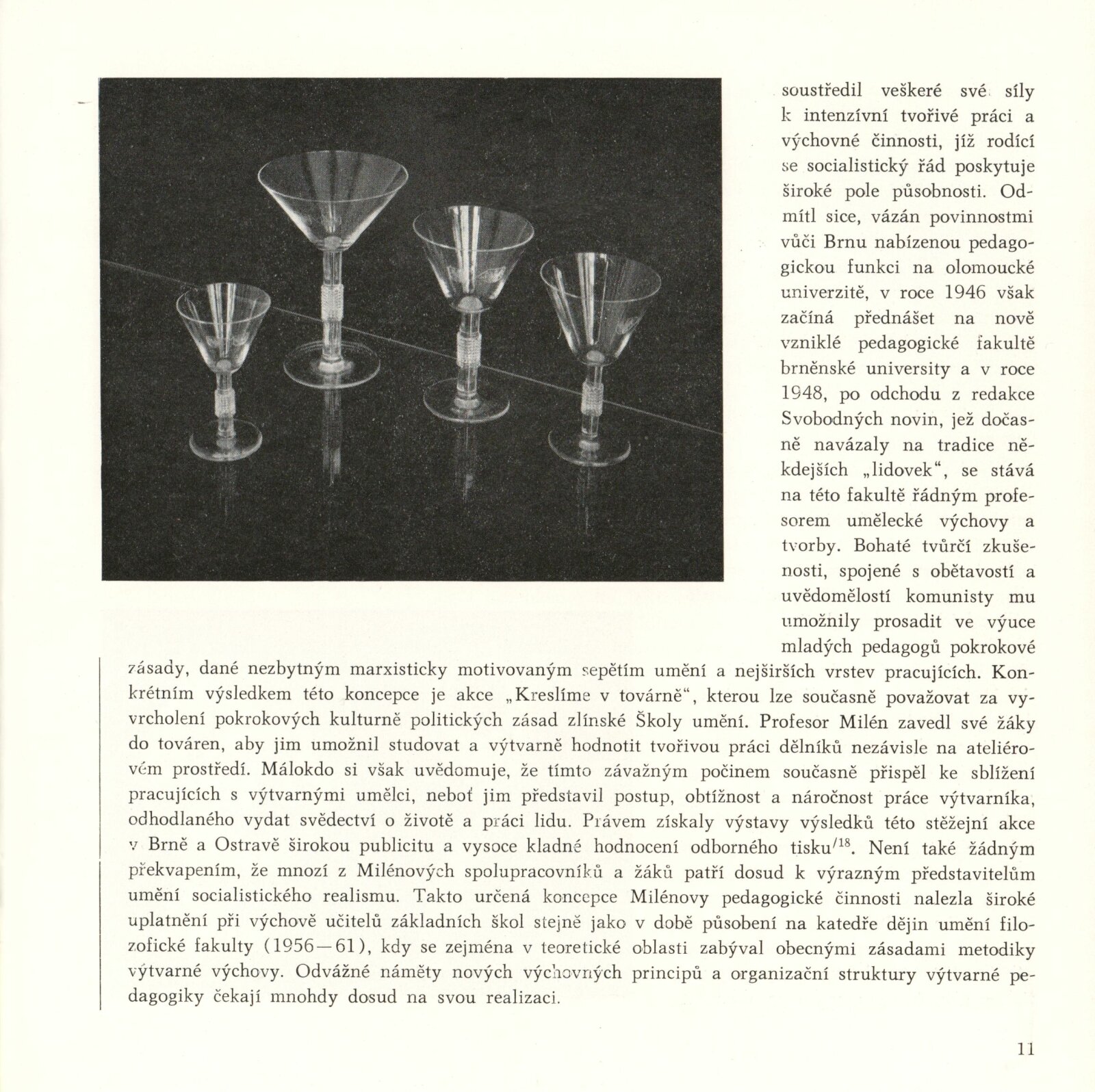 soustředil veškeré své síly k intenzívní tvořivé práci a výchovné činnosti, jíž rodící se socialistický řád poskytuje široké pole působnosti. Odmítl sice, vázán povinnostmi vůči Brnu nabízenou pedagogickou funkci na olomoucké univerzitě, v roce 1946 však začíná přednášet na nově vzniklé pedagogické fakultě brněnské university a v roce 1948, po odchodu z redakce Svobodných novin, jež dočasně navázaly na tradice někdejších „lidovek“, se stává na této fakultě řádným profesorem umělecké výchovy a tvorby. Bohaté tvůrčí zkušenosti, spojené s obětavostí a uvědomělostí komunisty mu umožnily prosadit ve výuce mladých pedagogů pokrokové zásady, dané nezbytným marxisticky motivovaným sepětím umění a nejširších vrstev pracujících. Konkrétním výsledkem této koncepce je akce „Kreslíme v továrně“, kterou lze současně považovat za vyvrcholení pokrokových kulturně politických zásad zlínské Školy umění. Profesor Milén zavedl své žáky do továren, aby jim umožnil studovat a výtvarně hodnotit tvořivou práci dělníků nezávisle na ateliérovém prostředí. Málokdo si však uvědomuje, že tímto závažným počinem současně přispěl ke sblížení pracujících s výtvarnými umělci, neboť jim představil postup, obtížnost a náročnost práce výtvarníka, odhodlaného vydat svědectví o životě a práci lidu. Právem získaly výstavy výsledků této stěžejní akce v Brně a Ostravě širokou publicitu a vysoce kladné hodnocení odborného tisku$^{/18}$. Není také žádným překvapením, že mnozí z Milénových spolupracovníků a žáků patří dosud k výrazným představitelům umění socialistického realismu. Takto určená koncepce Milénovy pedagogické činnosti nalezla široké uplatnění při výchově učitelů základních škol stejně jako v době působení na katedře dějin umění filozofické fakulty (1956—61), kdy se zejména v teoretické oblasti zabýval obecnými zásadami metodiky výtvarné výchovy. Odvážné náměty nových výchovných principů a organizační struktury výtvarné pedagogiky čekají mnohdy dosud na svou realizaci.

11